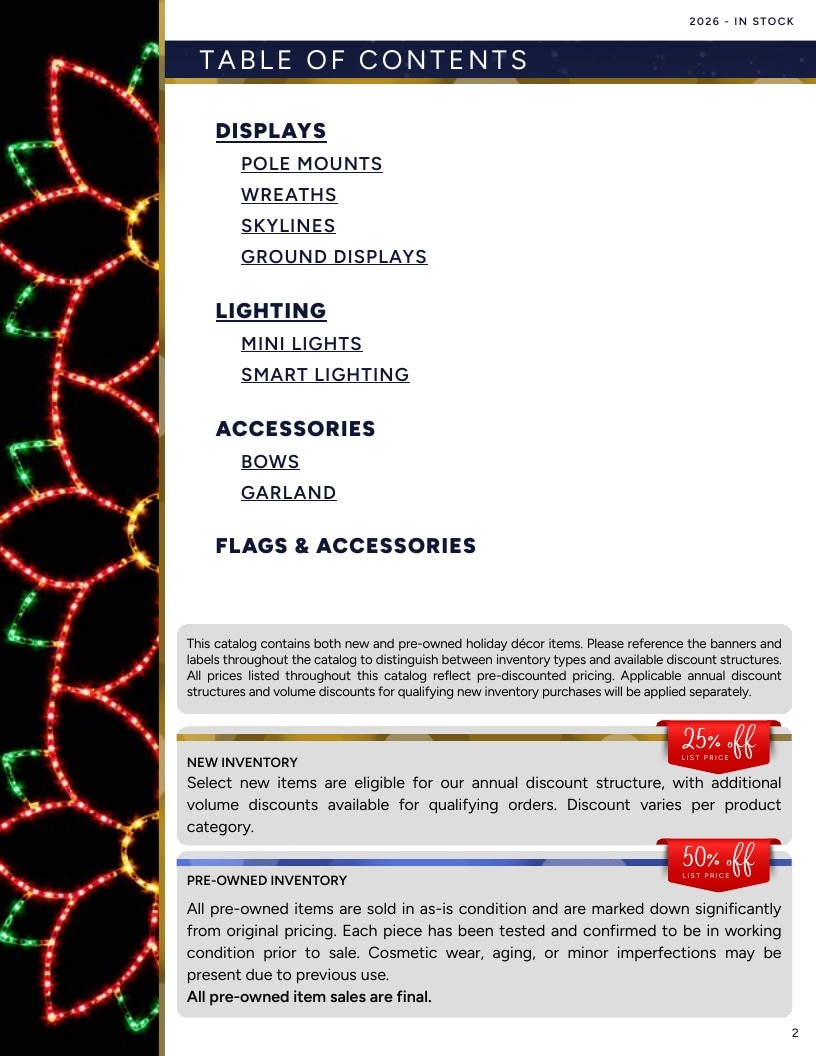 2026 - IN STOCK

TABLE OF CONTENTS

DISPLAYS
POLE MOUNTS
WREATHS
SKYLINES
GROUND DISPLAYS

LIGHTING
MINI LIGHTS
SMART LIGHTING

ACCESSORIES
BOWS
GARLAND

FLAGS & ACCESSORIES

This catalog contains both new and pre-owned holiday décor items. Please reference the banners and labels throughout the catalog to distinguish between inventory types and available discount structures. All prices listed throughout this catalog reflect pre-discounted pricing. Applicable annual discount structures and volume discounts for qualifying new inventory purchases will be applied separately.

25% off
LIST PRICE

NEW INVENTORY
Select new items are eligible for our annual discount structure, with additional volume discounts available for qualifying orders. Discount varies per product category.

50% off
LIST PRICE

PRE-OWNED INVENTORY
All pre-owned items are sold in as-is condition and are marked down significantly from original pricing. Each piece has been tested and confirmed to be in working condition prior to sale. Cosmetic wear, aging, or minor imperfections may be present due to previous use.
All pre-owned item sales are final.

2